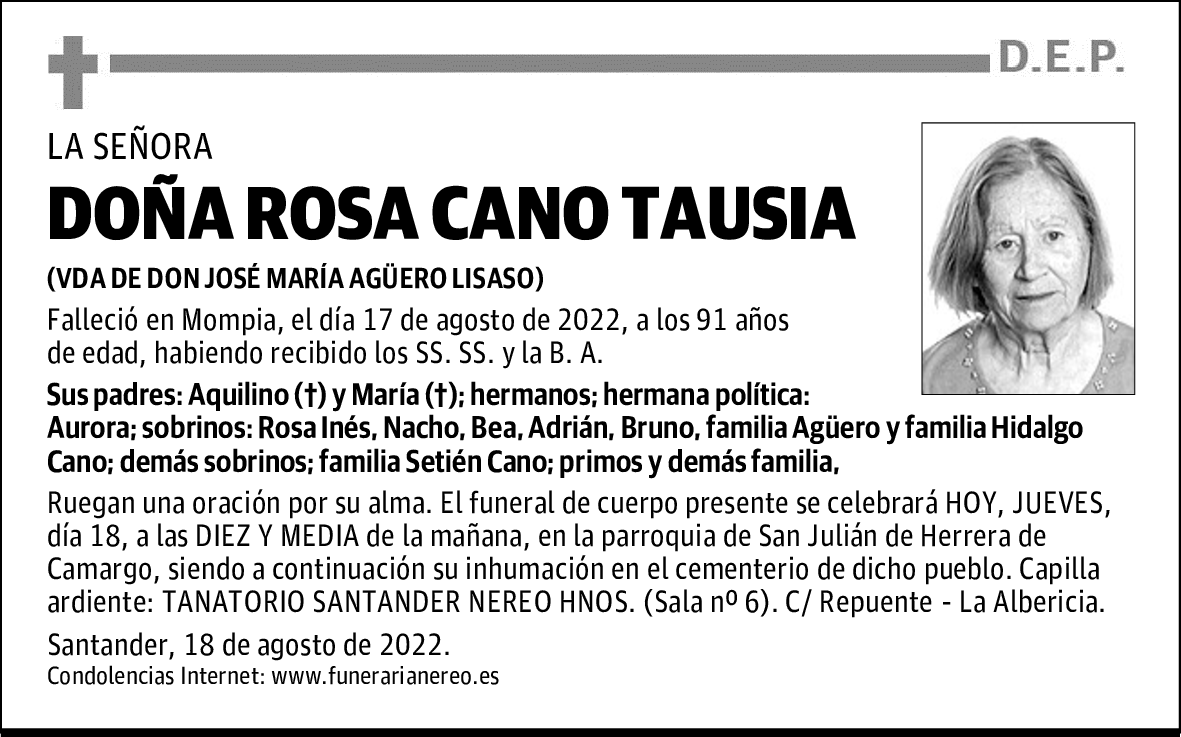 D.E.P.

LA SEÑORA

DOÑA ROSA CANO TAUSIA

(VDA DE DON JOSÉ MARÍA AGÜERO LISASO)

Falleció en Mompia, el día 17 de agosto de 2022, a los 91 años de edad, habiendo recibido los SS. SS. y la B. A.

Sus padres: Aquilino (†) y María (†); hermanos; hermana política: Aurora; sobrinos: Rosa Inés, Nacho, Bea, Adrián, Bruno, familia Agüero y familia Hidalgo Cano; demás sobrinos; familia Setién Cano; primos y demás familia,

Ruegan una oración por su alma. El funeral de cuerpo presente se celebrará HOY, JUEVES, día 18, a las DIEZ Y MEDIA de la mañana, en la parroquia de San Julián de Herrera de Camargo, siendo a continuación su inhumación en el cementerio de dicho pueblo. Capilla ardiente: TANATORIO SANTANDER NEREO HNOS. (Sala nº 6). C/ Repuente - La Albericia.

Santander, 18 de agosto de 2022.

Condolencias Internet: www.funerarianereo.es